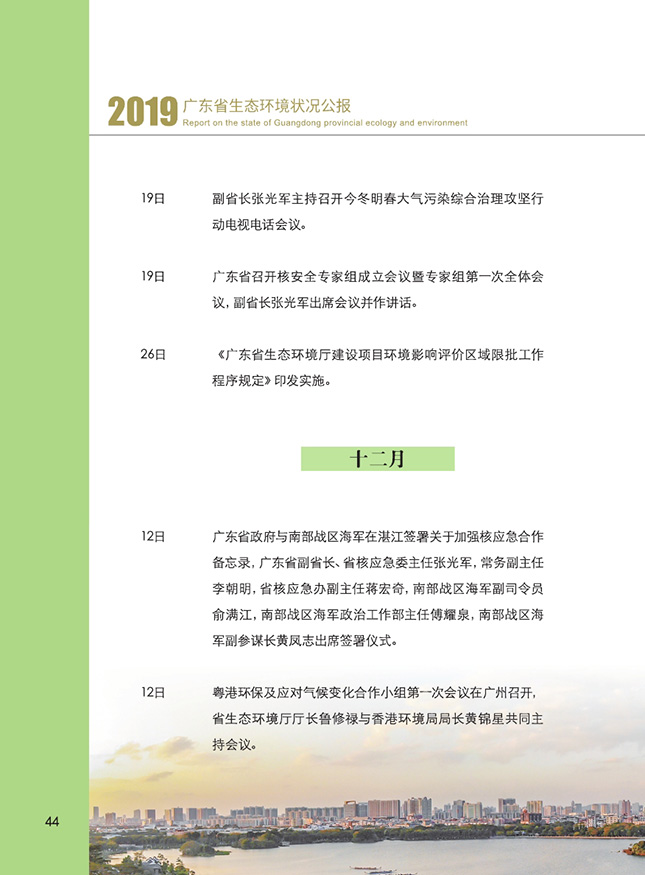 2019 广东省生态环境状况公报
Report on the state of Guangdong provincial ecology and environment

19日 副省长张光军主持召开今冬明春大气污染综合治理攻坚行动电视电话会议。

19日 广东省召开核安全专家组成立会议暨专家组第一次全体会议，副省长张光军出席会议并作讲话。

26日 《广东省生态环境厅建设项目环境影响评价区域限批工作程序规定》印发实施。

十二月

12日 广东省政府与南部战区海军在湛江签署关于加强核应急合作备忘录，广东省副省长、省核应急委主任张光军，常务副主任李朝明，省核应急办副主任蒋宏奇，南部战区海军副司令员俞满江，南部战区海军政治工作部主任傅耀泉，南部战区海军副参谋长黄凤志出席签署仪式。

12日 粤港环保及应对气候变化合作小组第一次会议在广州召开，省生态环境厅厅长鲁修禄与香港环境局局长黄锦星共同主持会议。

44